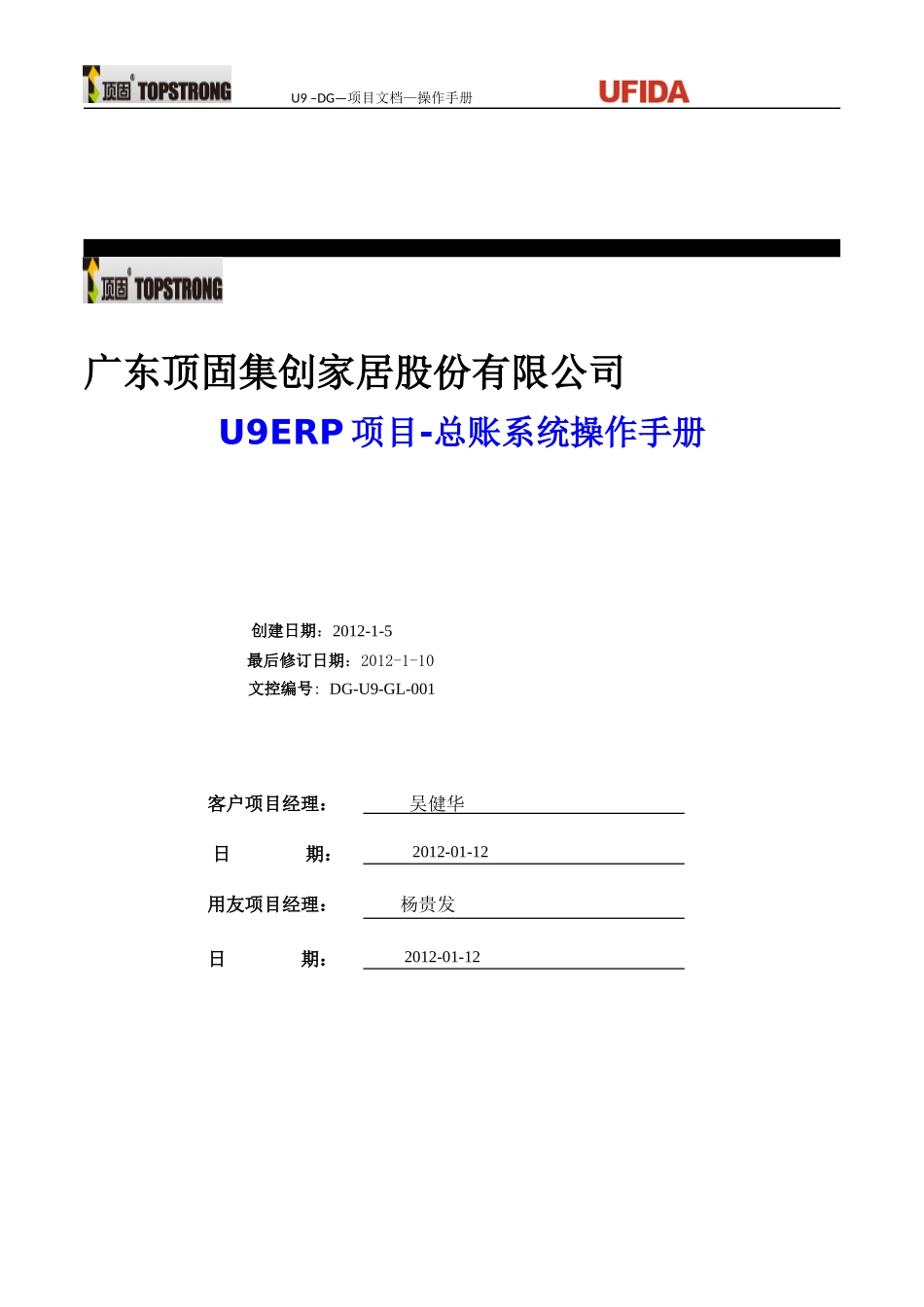 顶固 TOPSTRONG U9 –DG—项目文档—操作手册 UFIDA

顶固 TOPSTRONG

广东顶固集创家居股份有限公司

U9ERP 项目-总账系统操作手册

创建日期：2012-1-5
最后修订日期：2012-1-10
文控编号：DG-U9-GL-001

客户项目经理： 吴健华

日 期： 2012-01-12

用友项目经理： 杨贵发

日 期： 2012-01-12